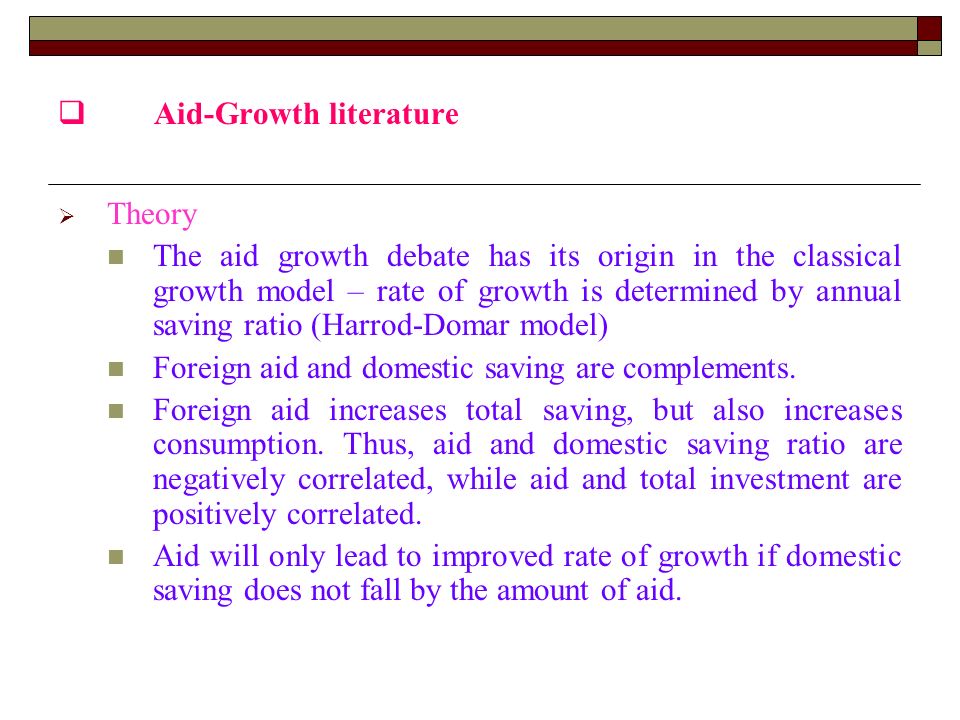 Aid-Growth literature

Theory

The aid growth debate has its origin in the classical growth model – rate of growth is determined by annual saving ratio (Harrod-Domar model)

Foreign aid and domestic saving are complements.

Foreign aid increases total saving, but also increases consumption. Thus, aid and domestic saving ratio are negatively correlated, while aid and total investment are positively correlated.

Aid will only lead to improved rate of growth if domestic saving does not fall by the amount of aid.